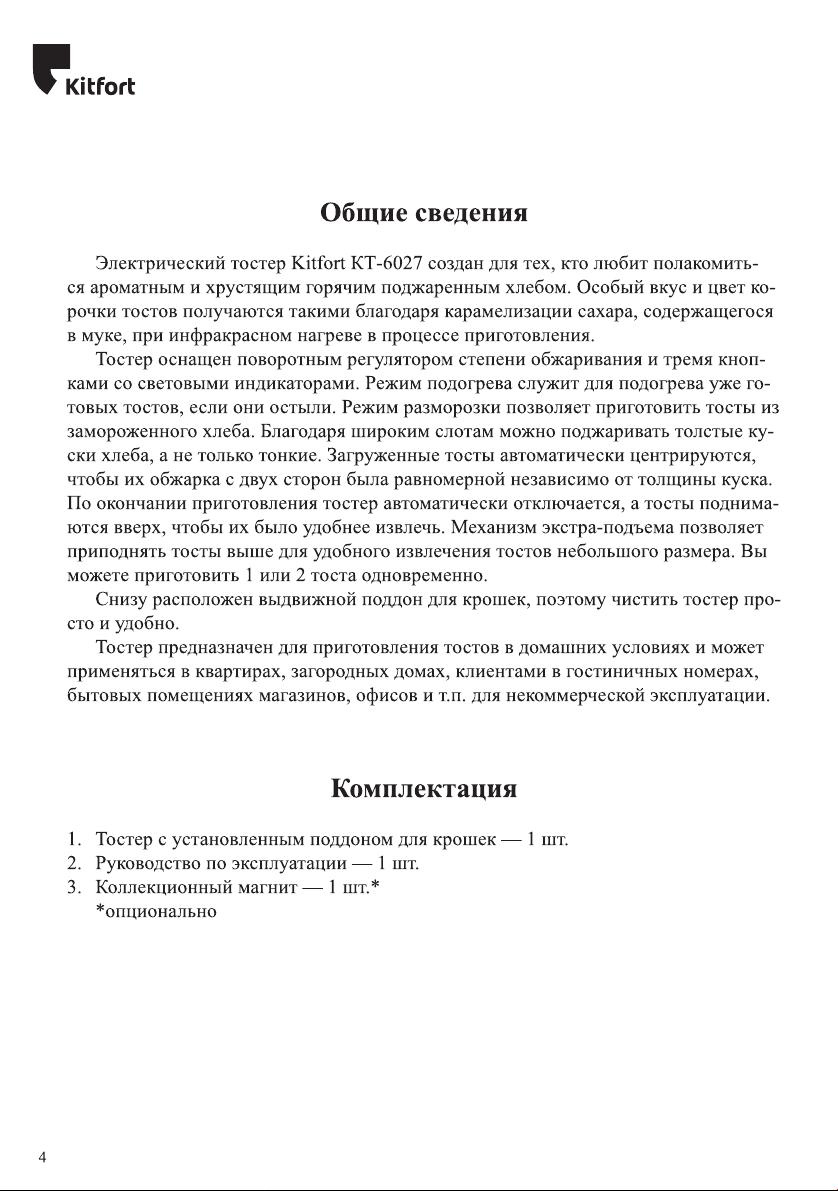 Kitfort

Общие сведения

Электрический тостер Kitfort КТ-6027 создан для тех, кто любит полакомиться ароматным и хрустящим горячим поджаренным хлебом. Особый вкус и цвет корочки тостов получаются такими благодаря карамелизации сахара, содержащегося в муке, при инфракрасном нагреве в процессе приготовления.

Тостер оснащен поворотным регулятором степени обжаривания и тремя кнопками со световыми индикаторами. Режим подогрева служит для подогрева уже готовых тостов, если они остыли. Режим разморозки позволяет приготовить тосты из замороженного хлеба. Благодаря широким слотам можно поджаривать толстые куски хлеба, а не только тонкие. Загруженные тосты автоматически центрируются, чтобы их обжарка с двух сторон была равномерной независимо от толщины куска. По окончании приготовления тостер автоматически отключается, а тосты поднимаются вверх, чтобы их было удобнее извлечь. Механизм экстра-подъема позволяет приподнять тосты выше для удобного извлечения тостов небольшого размера. Вы можете приготовить 1 или 2 тоста одновременно.

Снизу расположен выдвижной поддон для крошек, поэтому чистить тостер просто и удобно.

Тостер предназначен для приготовления тостов в домашних условиях и может применяться в квартирах, загородных домах, клиентами в гостиничных номерах, бытовых помещениях магазинов, офисов и т.п. для некоммерческой эксплуатации.

Комплектация

1. Тостер с установленным поддоном для крошек — 1 шт.
2. Руководство по эксплуатации — 1 шт.
3. Коллекционный магнит — 1 шт.*
*опционально

4